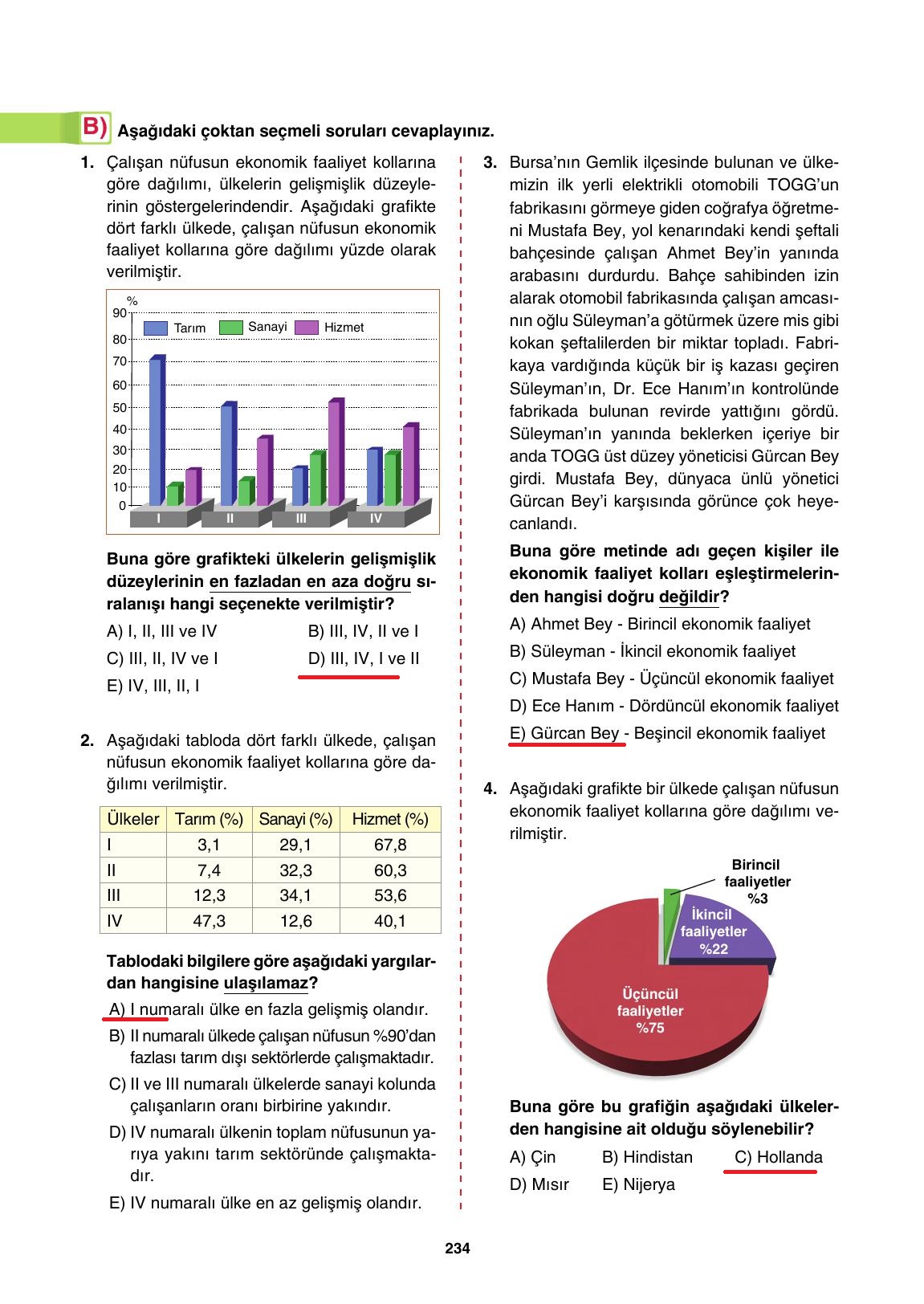 B) Aşağıdaki çoktan seçmeli soruları cevaplayınız.

1. Çalışan nüfusun ekonomik faaliyet kollarına göre dağılımı, ülkelerin gelişmişlik düzeylerinin göstergelerindendir. Aşağıdaki grafikte dört farklı ülkede, çalışan nüfusun ekonomik faaliyet kollarına göre dağılımı yüzde olarak verilmiştir.

%
90
80
70
60
50
40
30
20
10
0
Tarım
Sanayi
Hizmet
I
II
III
IV

Buna göre grafikteki ülkelerin gelişmişlik düzeylerinin en fazladan en aza doğru sıralanışı hangi seçenekte verilmiştir?

A) I, II, III ve IV
B) III, IV, II ve I
C) III, II, IV ve I
D) III, IV, I ve II
E) IV, III, II, I

2. Aşağıdaki tabloda dört farklı ülkede, çalışan nüfusun ekonomik faaliyet kollarına göre dağılımı verilmiştir.

| Ülkeler | Tarım (%) | Sanayi (%) | Hizmet (%) |
|---|---|---|---|
| I | 3,1 | 29,1 | 67,8 |
| II | 7,4 | 32,3 | 60,3 |
| III | 12,3 | 34,1 | 53,6 |
| IV | 47,3 | 12,6 | 40,1 |

Tablodaki bilgilere göre aşağıdaki yargılardan hangisine ulaşılamaz?

A) I numaralı ülke en fazla gelişmiş olandır.
B) II numaralı ülkede çalışan nüfusun %90'dan fazlası tarım dışı sektörlerde çalışmaktadır.
C) II ve III numaralı ülkelerde sanayi kolunda çalışanların oranı birbirine yakındır.
D) IV numaralı ülkenin toplam nüfusunun yarıya yakını tarım sektöründe çalışmaktadır.
E) IV numaralı ülke en az gelişmiş olandır.

3. Bursa'nın Gemlik ilçesinde bulunan ve ülkemizin ilk yerli elektrikli otomobili TOGG'un fabrikasını görmeye giden coğrafya öğretmeni Mustafa Bey, yol kenarındaki kendi şeftali bahçesinde çalışan Ahmet Bey'in yanında arabasını durdurdu. Bahçe sahibinden izin alarak otomobil fabrikasında çalışan amcasının oğlu Süleyman'a götürmek üzere mis gibi kokan şeftalilerden bir miktar topladı. Fabrikaya vardığında küçük bir iş kazası geçiren Süleyman'ın, Dr. Ece Hanım'ın kontrolünde fabrikada bulunan revirde yattığını gördü. Süleyman'ın yanında beklerken içeriye bir anda TOGG üst düzey yöneticisi Gürcan Bey girdi. Mustafa Bey, dünyaca ünlü yönetici Gürcan Bey'i karşısında görünce çok heyecanlandı.

Buna göre metinde adı geçen kişiler ile ekonomik faaliyet kolları eşleştirmelerinden hangisi doğru değildir?

A) Ahmet Bey - Birincil ekonomik faaliyet
B) Süleyman - İkincil ekonomik faaliyet
C) Mustafa Bey - Üçüncül ekonomik faaliyet
D) Ece Hanım - Dördüncül ekonomik faaliyet
E) Gürcan Bey - Beşincil ekonomik faaliyet

4. Aşağıdaki grafikte bir ülkede çalışan nüfusun ekonomik faaliyet kollarına göre dağılımı verilmiştir.

Birincil faaliyetler %3
İkincil faaliyetler %22
Üçüncül faaliyetler %75

Buna göre bu grafiğin aşağıdaki ülkelerden hangisine ait olduğu söylenebilir?

A) Çin
B) Hindistan
C) Hollanda
D) Mısır
E) Nijerya

234